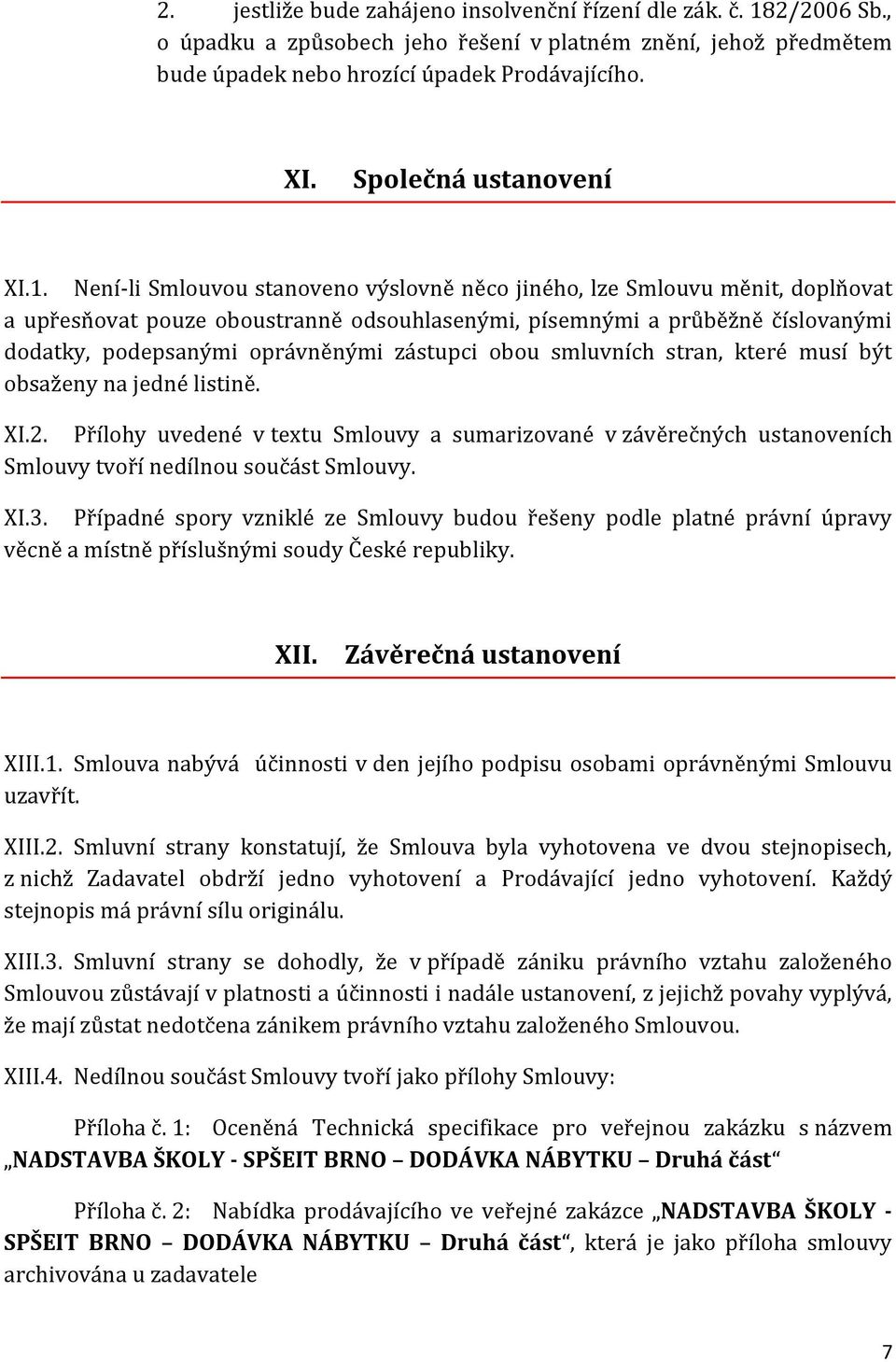 2. jestliže bude zahájeno insolvenční řízení dle zák. č. 182/2006 Sb., o úpadku a způsobech jeho řešení v platném znění, jehož předmětem bude úpadek nebo hrozící úpadek Prodávajícího.

XI. Společná ustanovení

XI.1. Není-li Smlouvou stanoveno výslovně něco jiného, lze Smlouvu měnit, doplňovat a upřesňovat pouze oboustranně odsouhlasenými, písemnými a průběžně číslovanými dodatky, podepsanými oprávněnými zástupci obou smluvních stran, které musí být obsaženy na jedné listině.

XI.2. Přílohy uvedené v textu Smlouvy a sumarizované v závěrečných ustanoveních Smlouvy tvoří nedílnou součást Smlouvy.

XI.3. Případné spory vzniklé ze Smlouvy budou řešeny podle platné právní úpravy věcně a místně příslušnými soudy České republiky.

XII. Závěrečná ustanovení

XIII.1. Smlouva nabývá účinnosti v den jejího podpisu osobami oprávněnými Smlouvu uzavřít.

XIII.2. Smluvní strany konstatují, že Smlouva byla vyhotovena ve dvou stejnopisech, z nichž Zadavatel obdrží jedno vyhotovení a Prodávající jedno vyhotovení. Každý stejnopis má právní sílu originálu.

XIII.3. Smluvní strany se dohodly, že v případě zániku právního vztahu založeného Smlouvou zůstávají v platnosti a účinnosti i nadále ustanovení, z jejichž povahy vyplývá, že mají zůstat nedotčena zánikem právního vztahu založeného Smlouvou.

XIII.4. Nedílnou součást Smlouvy tvoří jako přílohy Smlouvy:

Příloha č. 1: Oceněná Technická specifikace pro veřejnou zakázku s názvem „NADSTAVBA ŠKOLY - SPŠEIT BRNO – DODÁVKA NÁBYTKU – Druhá část“

Příloha č. 2: Nabídka prodávajícího ve veřejné zakázce „NADSTAVBA ŠKOLY - SPŠEIT BRNO – DODÁVKA NÁBYTKU – Druhá část“, která je jako příloha smlouvy archivována u zadavatele

7